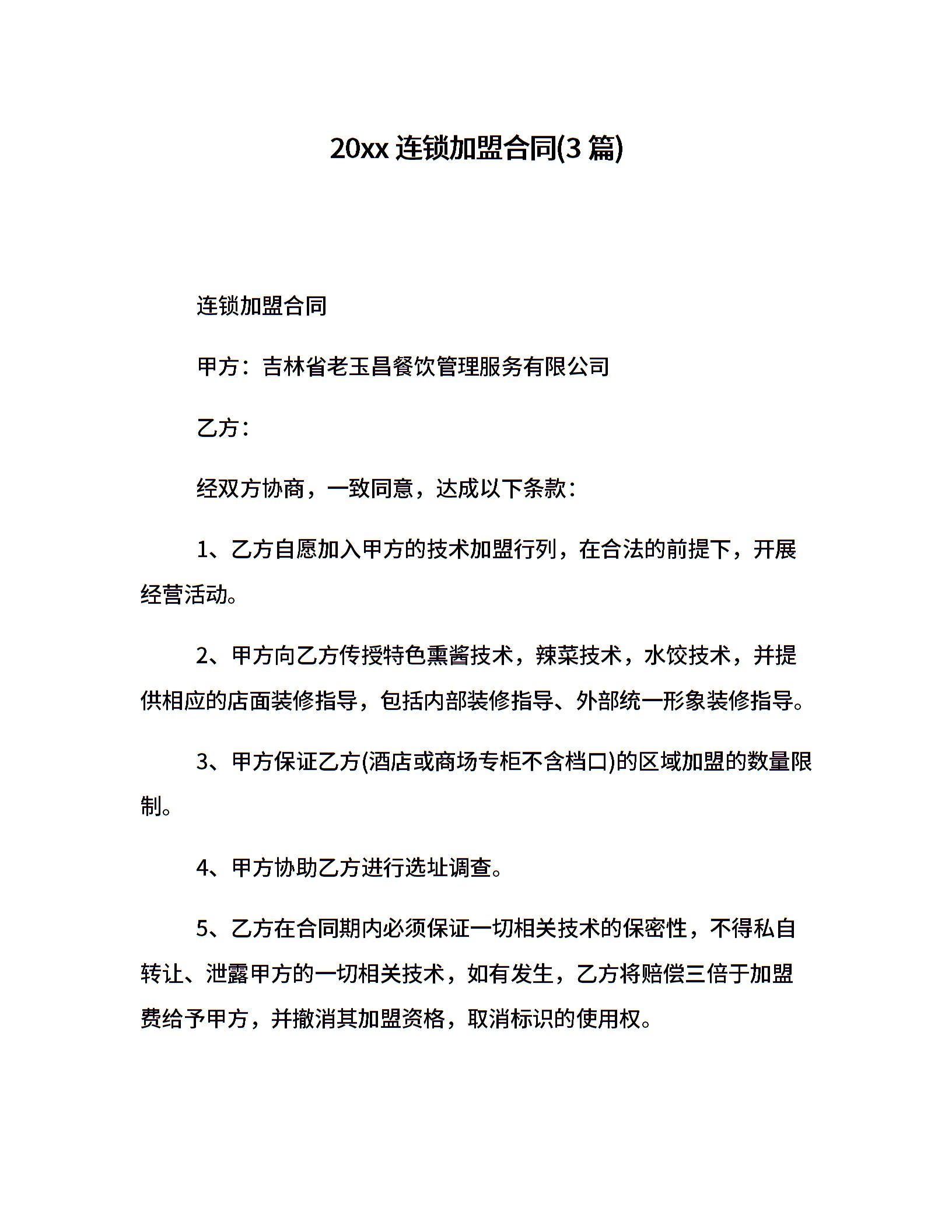 20xx 连锁加盟合同(3 篇)

连锁加盟合同

甲方：吉林省老玉昌餐饮管理服务有限公司

乙方：

经双方协商，一致同意，达成以下条款：

1、乙方自愿加入甲方的技术加盟行列，在合法的前提下，开展经营活动。

2、甲方向乙方传授特色熏酱技术，辣菜技术，水饺技术，并提供相应的店面装修指导，包括内部装修指导、外部统一形象装修指导。

3、甲方保证乙方(酒店或商场专柜不含档口)的区域加盟的数量限制。

4、甲方协助乙方进行选址调查。

5、乙方在合同期内必须保证一切相关技术的保密性，不得私自转让、泄露甲方的一切相关技术，如有发生，乙方将赔偿三倍于加盟费给予甲方，并撤消其加盟资格，取消标识的使用权。